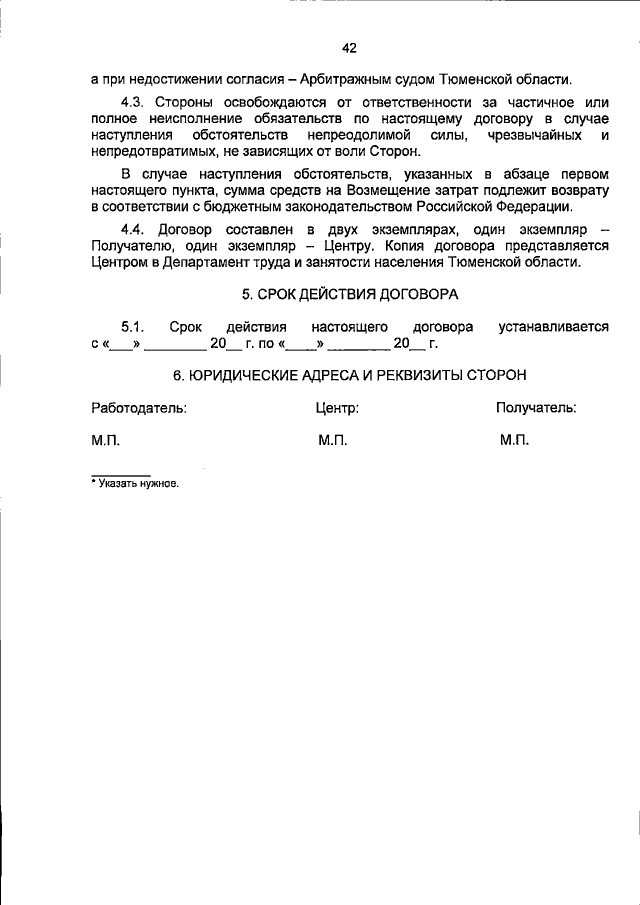 42

а при недостижении согласия – Арбитражным судом Тюменской области.

4.3. Стороны освобождаются от ответственности за частичное или полное неисполнение обязательств по настоящему договору в случае наступления обстоятельств непреодолимой силы, чрезвычайных и непредотвратимых, не зависящих от воли Сторон.

В случае наступления обстоятельств, указанных в абзаце первом настоящего пункта, сумма средств на Возмещение затрат подлежит возврату в соответствии с бюджетным законодательством Российской Федерации.

4.4. Договор составлен в двух экземплярах, один экземпляр – Получателю, один экземпляр – Центру. Копия договора представляется Центром в Департамент труда и занятости населения Тюменской области.

5. СРОК ДЕЙСТВИЯ ДОГОВОРА

5.1. Срок действия настоящего договора устанавливается с «___» ________ 20__ г. по «____» ________ 20__ г.

6. ЮРИДИЧЕСКИЕ АДРЕСА И РЕКВИЗИТЫ СТОРОН

Работодатель:

М.П.

Центр:

М.П.

Получатель:

М.П.

* Указать нужное.